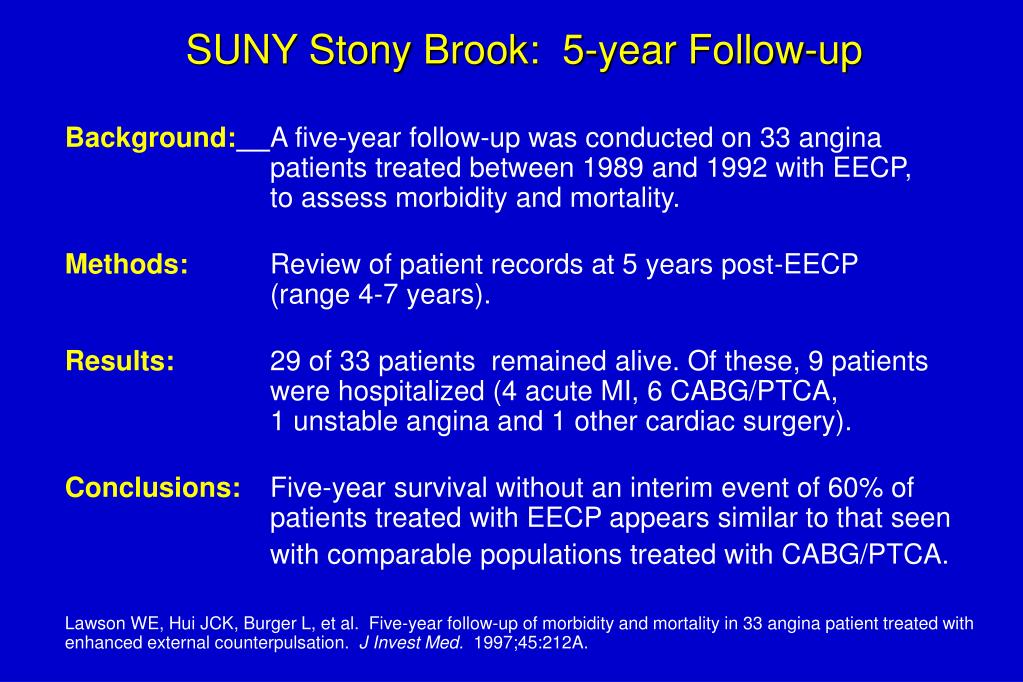 SUNY Stony Brook: 5-year Follow-up

Background:__A five-year follow-up was conducted on 33 angina patients treated between 1989 and 1992 with EECP, to assess morbidity and mortality.

Methods: Review of patient records at 5 years post-EECP (range 4-7 years).

Results: 29 of 33 patients remained alive. Of these, 9 patients were hospitalized (4 acute MI, 6 CABG/PTCA, 1 unstable angina and 1 other cardiac surgery).

Conclusions: Five-year survival without an interim event of 60% of patients treated with EECP appears similar to that seen with comparable populations treated with CABG/PTCA.

Lawson WE, Hui JCK, Burger L, et al. Five-year follow-up of morbidity and mortality in 33 angina patient treated with enhanced external counterpulsation. J Invest Med. 1997;45:212A.